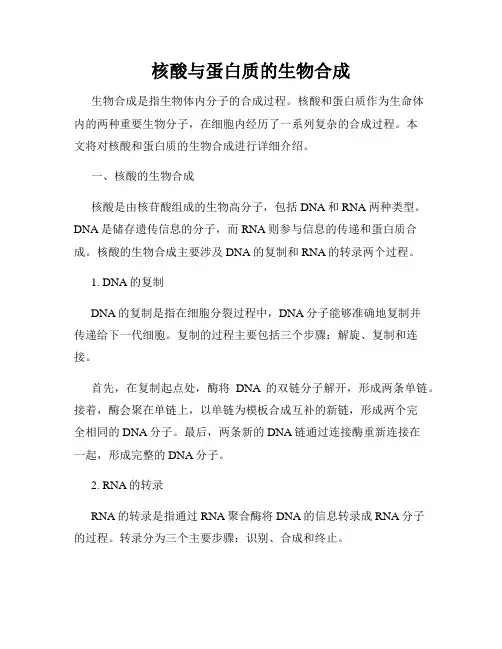 核酸与蛋白质的生物合成

生物合成是指生物体内分子的合成过程。核酸和蛋白质作为生命体内的两种重要生物分子，在细胞内经历了一系列复杂的合成过程。本文将对核酸和蛋白质的生物合成进行详细介绍。

一、核酸的生物合成

核酸是由核苷酸组成的生物高分子，包括 DNA 和 RNA 两种类型。DNA 是储存遗传信息的分子，而 RNA 则参与信息的传递和蛋白质合成。核酸的生物合成主要涉及 DNA 的复制和 RNA 的转录两个过程。

1. DNA 的复制

DNA 的复制是指在细胞分裂过程中，DNA 分子能够准确地复制并传递给下一代细胞。复制的过程主要包括三个步骤：解旋、复制和连接。

首先，在复制起点处，酶将 DNA 的双链分子解开，形成两条单链。接着，酶会聚在单链上，以单链为模板合成互补的新链，形成两个完全相同的 DNA 分子。最后，两条新的 DNA 链通过连接酶重新连接在一起，形成完整的 DNA 分子。

2. RNA 的转录

RNA 的转录是指通过 RNA 聚合酶将 DNA 的信息转录成 RNA 分子的过程。转录分为三个主要步骤：识别、合成和终止。